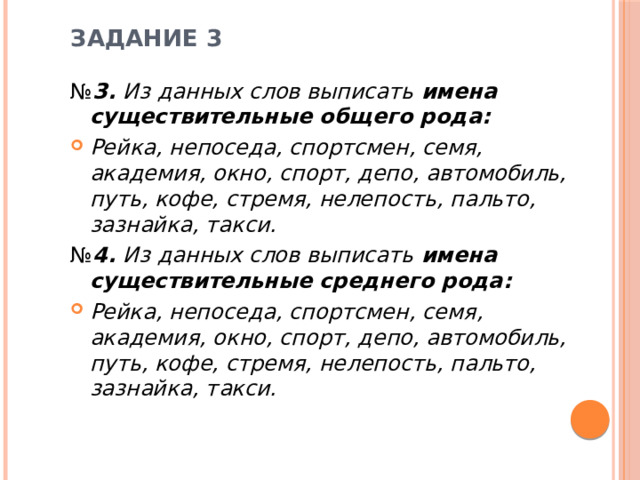 ЗАДАНИЕ 3

№3. Из данных слов выписать имена существительные общего рода:

Рейка, непоседа, спортсмен, семя, академия, окно, спорт, депо, автомобиль, путь, кофе, стремя, нелепость, пальто, зазнайка, такси.

№4. Из данных слов выписать имена существительные среднего рода:

Рейка, непоседа, спортсмен, семя, академия, окно, спорт, депо, автомобиль, путь, кофе, стремя, нелепость, пальто, зазнайка, такси.